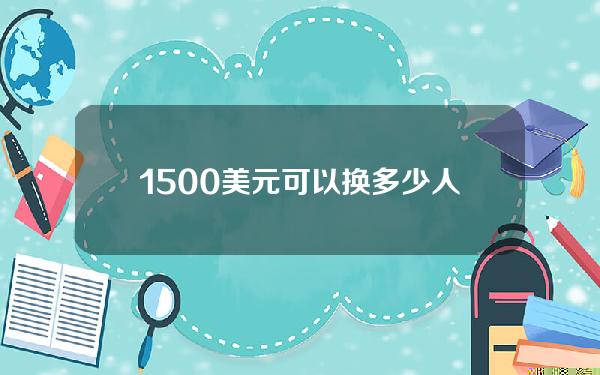 1500美元可以换多少人